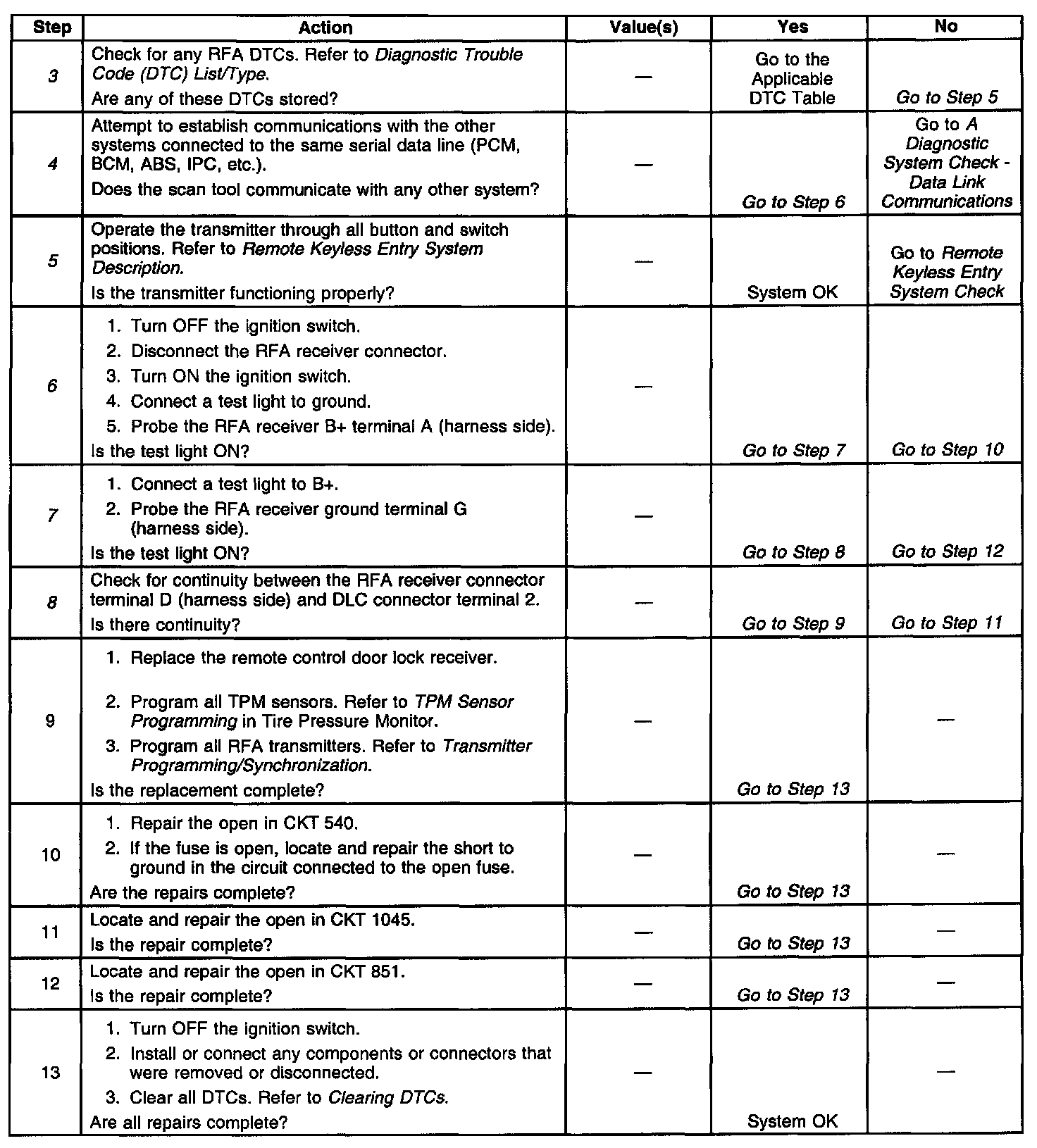 | Step | Action | Value(s) | Yes | No |
|---|---|---|---|---|
| 3 | Check for any RFA DTCs. Refer to Diagnostic Trouble Code (DTC) List/Type. Are any of these DTCs stored? | — | Go to the Applicable DTC Table | Go to Step 5 |
| 4 | Attempt to establish communications with the other systems connected to the same serial data line (PCM, BCM, ABS, IPC, etc.). Does the scan tool communicate with any other system? | — | Go to Step 6 | Go to A Diagnostic System Check - Data Link Communications |
| 5 | Operate the transmitter through all button and switch positions. Refer to Remote Keyless Entry System Description. Is the transmitter functioning properly? | — | System OK | Go to Remote Keyless Entry System Check |
| 6 | 1. Turn OFF the ignition switch. 2. Disconnect the RFA receiver connector. 3. Turn ON the ignition switch. 4. Connect a test light to ground. 5. Probe the RFA receiver B+ terminal A (harness side). Is the test light ON? | — | Go to Step 7 | Go to Step 10 |
| 7 | 1. Connect a test light to B+. 2. Probe the RFA receiver ground terminal G (harness side). Is the test light ON? | — | Go to Step 8 | Go to Step 12 |
| 8 | Check for continuity between the RFA receiver connector terminal D (harness side) and DLC connector terminal 2. Is there continuity? | — | Go to Step 9 | Go to Step 11 |
| 9 | 1. Replace the remote control door lock receiver. 2. Program all TPM sensors. Refer to TPM Sensor Programming in Tire Pressure Monitor. 3. Program all RFA transmitters. Refer to Transmitter Programming/Synchronization. Is the replacement complete? | — | Go to Step 13 | — |
| 10 | 1. Repair the open in CKT 540. 2. If the fuse is open, locate and repair the short to ground in the circuit connected to the open fuse. Are the repairs complete? | — | Go to Step 13 | — |
| 11 | Locate and repair the open in CKT 1045. Is the repair complete? | — | Go to Step 13 | — |
| 12 | Locate and repair the open in CKT 851. Is the repair complete? | — | Go to Step 13 | — |
| 13 | 1. Turn OFF the ignition switch. 2. Install or connect any components or connectors that were removed or disconnected. 3. Clear all DTCs. Refer to Clearing DTCs. Are all repairs complete? | — | System OK | — |